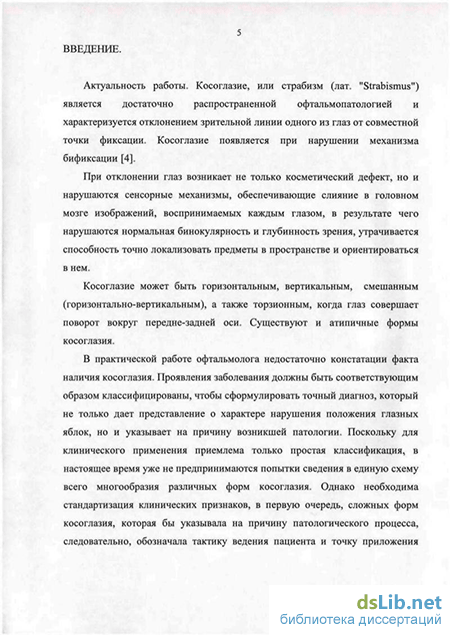 5

ВВЕДЕНИЕ.

Актуальность работы. Косоглазие, или страбизм (лат. "Strabismus") является достаточно распространенной офтальмопатологией и характеризуется отклонением зрительной линии одного из глаз от совместной точки фиксации. Косоглазие появляется при нарушении механизма бификсации [4].

При отклонении глаз возникает не только косметический дефект, но и нарушаются сенсорные механизмы, обеспечивающие слияние в головном мозге изображений, воспринимаемых каждым глазом, в результате чего нарушаются нормальная бинокулярность и глубинность зрения, утрачивается способность точно локализовать предметы в пространстве и ориентироваться в нем.

Косоглазие может быть горизонтальным, вертикальным, смешанным (горизонтально-вертикальным), а также торзионным, когда глаз совершает поворот вокруг передне-задней оси. Существуют и атипичные формы косоглазия.

В практической работе офтальмолога недостаточно констатации факта наличия косоглазия. Проявления заболевания должны быть соответствующим образом классифицированы, чтобы сформулировать точный диагноз, который не только дает представление о характере нарушения положения глазных яблок, но и указывает на причину возникшей патологии. Поскольку для клинического применения приемлема только простая классификация, в настоящее время уже не предпринимаются попытки сведения в единую схему всего многообразия различных форм косоглазия. Однако необходима стандартизация клинических признаков, в первую очередь, сложных форм косоглазия, которая бы указывала на причину патологического процесса, следовательно, обозначала тактику ведения пациента и точку приложения

dsLib.net
библиотека диссертаций